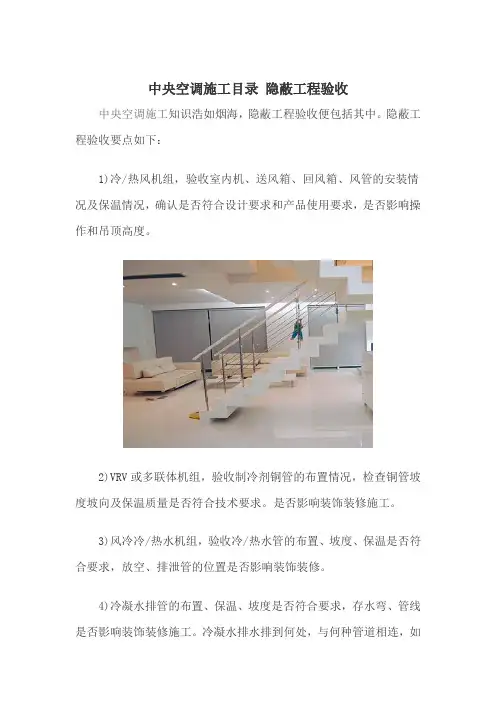 中央空调施工目录 隐蔽工程验收

中央空调施工知识浩如烟海，隐蔽工程验收便包括其中。隐蔽工程验收要点如下：

1)冷/热风机组，验收室内机、送风箱、回风箱、风管的安装情况及保温情况，确认是否符合设计要求和产品使用要求，是否影响操作和吊顶高度。

2)VRV或多联体机组，验收制冷剂铜管的布置情况，检查铜管坡度坡向及保温质量是否符合技术要求。是否影响装饰装修施工。

3)风冷冷/热水机组，验收冷/热水管的布置、坡度、保温是否符合要求，放空、排泄管的位置是否影响装饰装修。

4)冷凝水排管的布置、保温、坡度是否符合要求，存水弯、管线是否影响装饰装修施工。冷凝水排水排到何处，与何种管道相连，如